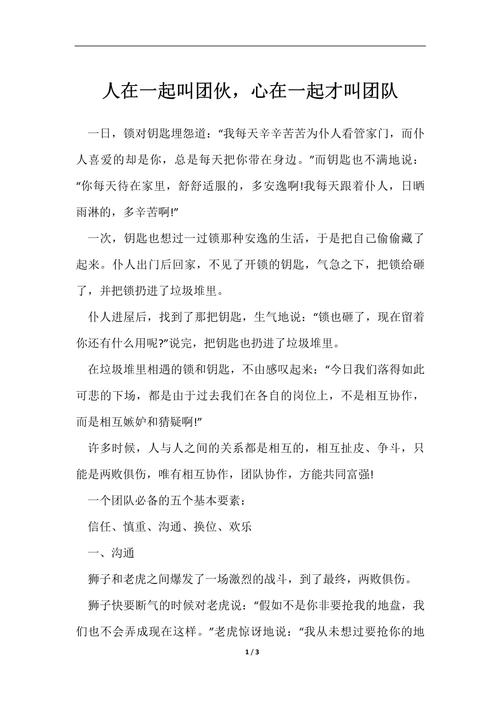 人在一起叫团伙，心在一起才叫团队

一日，锁对钥匙埋怨道：“我每天辛辛苦苦为仆人看管家门，而仆人喜爱的却是你，总是每天把你带在身边。”而钥匙也不满地说：“你每天待在家里，舒舒适服的，多安逸啊!我每天跟着仆人，日晒雨淋的，多辛苦啊!”

一次，钥匙也想过一过锁那种安逸的生活，于是把自己偷偷藏了起来。仆人出门后回家，不见了开锁的钥匙，气急之下，把锁给砸了，并把锁扔进了垃圾堆里。

仆人进屋后，找到了那把钥匙，生气地说：“锁也砸了，现在留着你还有什么用呢?”说完，把钥匙也扔进了垃圾堆里。

在垃圾堆里相遇的锁和钥匙，不由感叹起来：“今日我们落得如此可悲的下场，都是由于过去我们在各自的岗位上，不是相互协作，而是相互嫉妒和猜疑啊!”

许多时候，人与人之间的关系都是相互的，相互扯皮、争斗，只能是两败俱伤，唯有相互协作，团队协作，方能共同富强!

一个团队必备的五个基本要素：

信任、慎重、沟通、换位、欢乐

一、沟通

狮子和老虎之间爆发了一场激烈的战斗，到了最终，两败俱伤。

狮子快要断气的时候对老虎说：“假如不是你非要抢我的地盘，我们也不会弄成现在这样。”老虎惊讶地说：“我从未想过要抢你的地

1 / 3